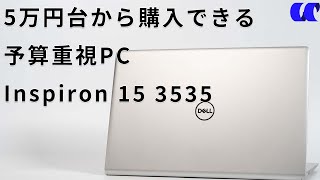 5万円台から購入できる

予算重視PC

Inspiron 15 3535

DELL